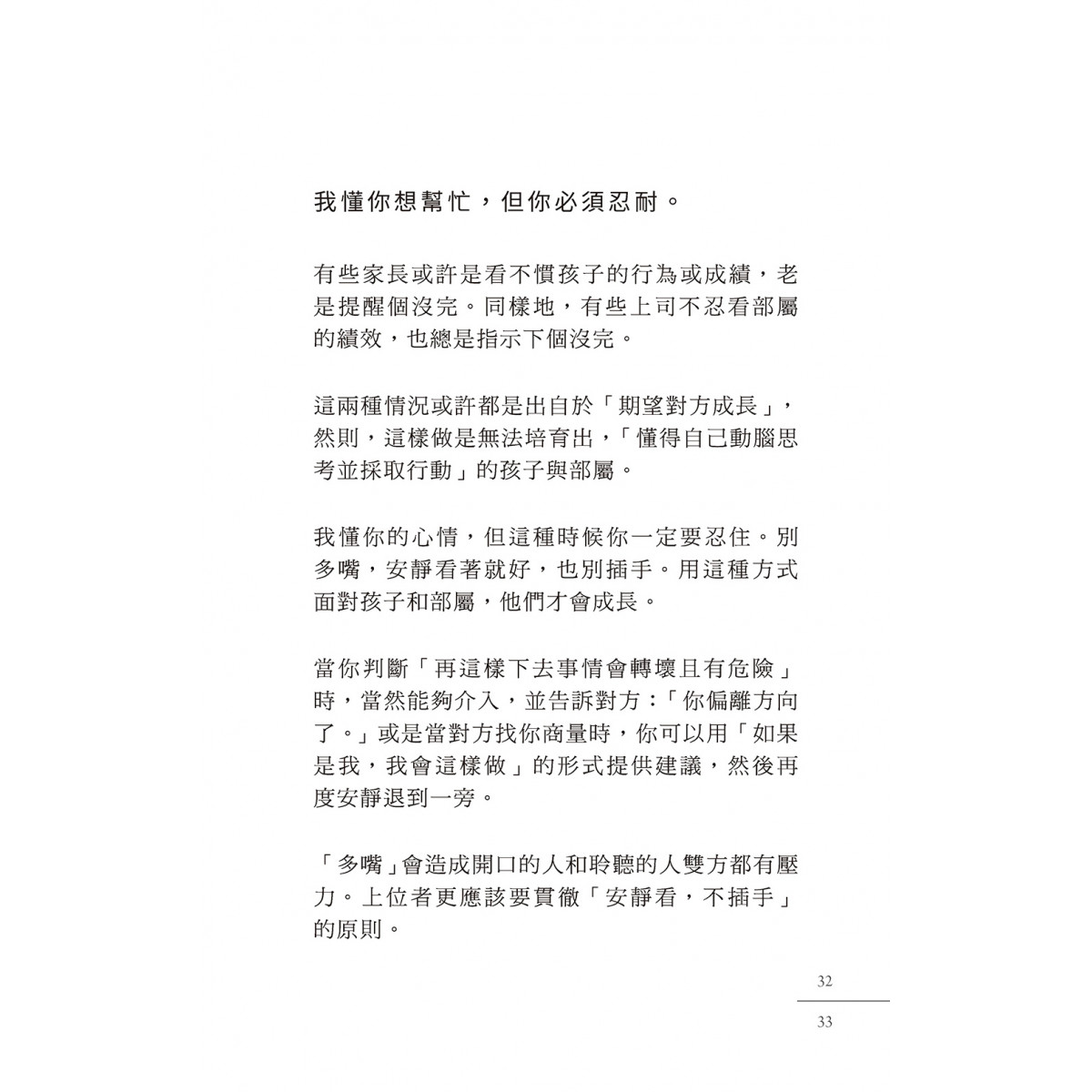 我懂你想幫忙，但你必須忍耐。

有些家長或許是看不慣孩子的行為或成績，老是提醒個沒完。同樣地，有些上司不忍看部屬的績效，也總是指示下個沒完。

這兩種情況或許都是出自於「期望對方成長」，然則，這樣做是無法培育出，「懂得自己動腦思考並採取行動」的孩子與部屬。

我懂你的心情，但這種時候你一定要忍住。別多嘴，安靜看著就好，也別插手。用這種方式面對孩子和部屬，他們才會成長。

當你判斷「再這樣下去事情會轉壞且有危險」時，當然能夠介入，並告訴對方：「你偏離方向了。」或是當對方找你商量時，你可以用「如果是我，我會這樣做」的形式提供建議，然後再度安靜退到一旁。

「多嘴」會造成開口的人和聆聽的人雙方都有壓力。上位者更應該要貫徹「安靜看，不插手」的原則。

32

33